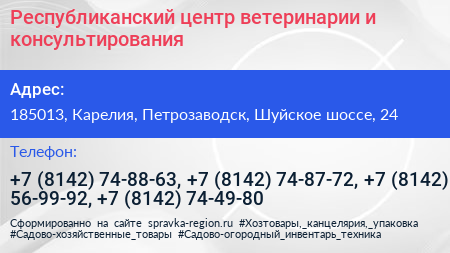 Республиканский центр ветеринарии и консультирования

Адрес:

185013, Карелия, Петрозаводск, Шуйское шоссе, 24

Телефон:

+7 (8142) 74-88-63, +7 (8142) 74-87-72, +7 (8142) 56-99-92, +7 (8142) 74-49-80

Сформированно на сайте spravka-region.ru #Хозтовары,_канцелярия,_упаковка #Садово-хозяйственные_товары #Садово-огородный_инвентарь_техника